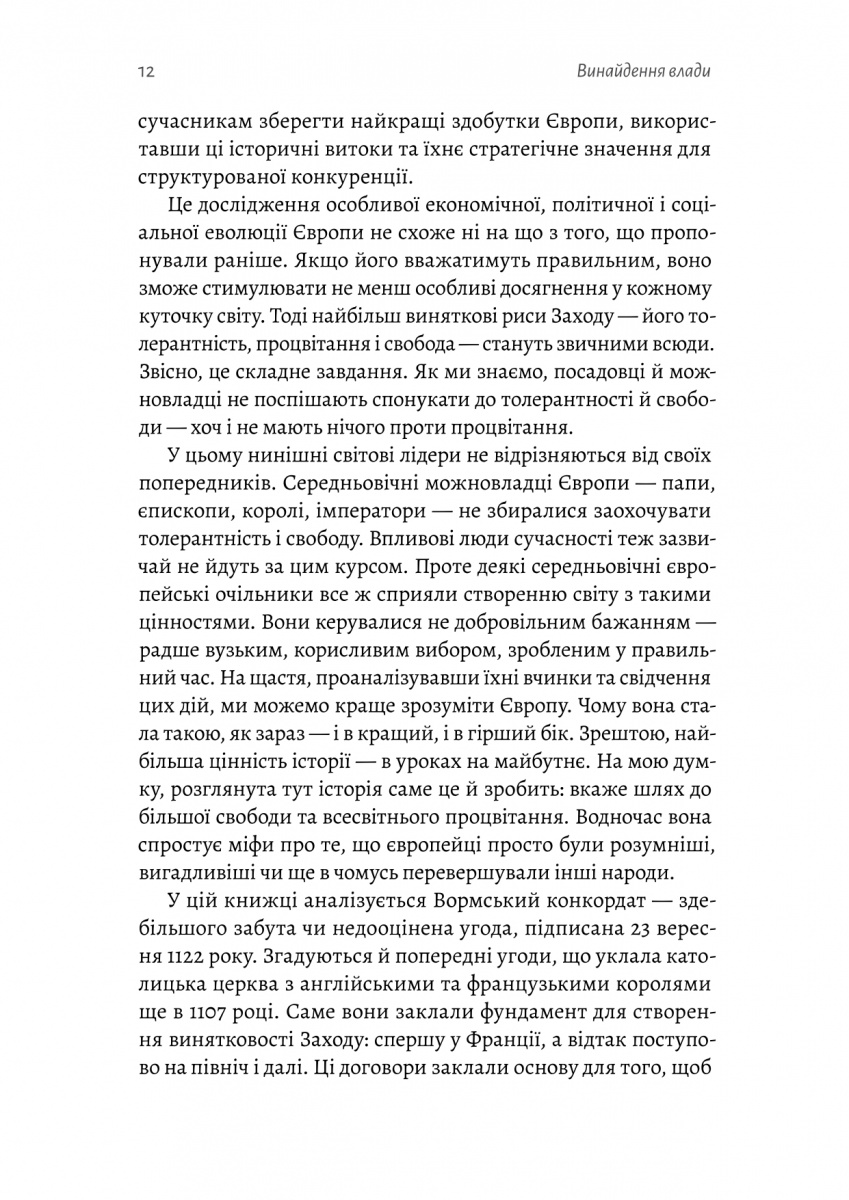 12

Винайдення влади

сучасникам зберегти найкращі здобутки Європи, використавши ці історичні витоки та їхнє стратегічне значення для структурованої конкуренції.

Це дослідження особливої економічної, політичної і соціальної еволюції Європи не схоже ні на що з того, що пропонували раніше. Якщо його вважатимуть правильним, воно зможе стимулювати не менш особливі досягнення у кожному куточку світу. Тоді найбільш виняткові риси Заходу — його толерантність, процвітання і свобода — стануть звичними всюди. Звісно, це складне завдання. Як ми знаємо, посадовці й можновладці не поспішають спонукати до толерантності й свободи — хоч і не мають нічого проти процвітання.

У цьому нинішні світові лідери не відрізняються від своїх попередників. Середньовічні можновладці Європи — папи, єпископи, королі, імператори — не збиралися заохочувати толерантність і свободу. Впливові люди сучасності теж зазвичай не йдуть за цим курсом. Проте деякі середньовічні європейські очільники все ж сприяли створенню світу з такими цінностями. Вони керувалися не добровільним бажанням — радше вузьким, корисливим вибором, зробленим у правильний час. На щастя, проаналізувавши їхні вчинки та свідчення цих дій, ми можемо краще зрозуміти Європу. Чому вона стала такою, як зараз — і в кращий, і в гірший бік. Зрештою, найбільша цінність історії — в уроках на майбутнє. На мою думку, розглянута тут історія саме це й зробить: вкаже шлях до більшої свободи та всесвітнього процвітання. Водночас вона спростує міфи про те, що європейці просто були розумніші, вигадливіші чи ще в чомусь перевершували інші народи.

У цій книжці аналізується Вормський конкордат — здебільшого забута чи недооцінена угода, підписана 23 вересня 1122 року. Згадуються й попередні угоди, що уклала католицька церква з англійськими та французькими королями ще в 1107 році. Саме вони заклали фундамент для створення винятковості Заходу: спершу у Франції, а відтак поступово на північ і далі. Ці договори заклали основу для того, щоб